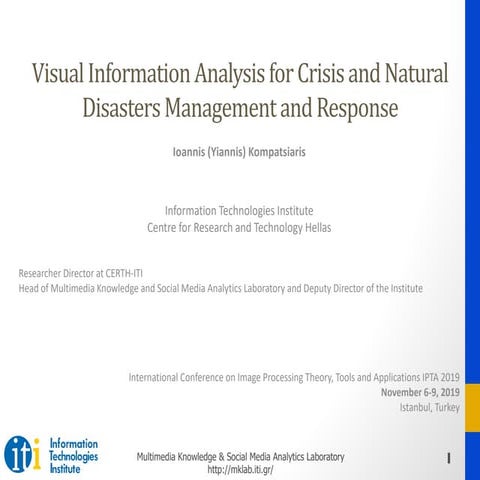 Visual Information Analysis for Crisis and Natural Disasters Management and Response

Ioannis (Yiannis) Kompatsiaris

Information Technologies Institute
Centre for Research and Technology Hellas

Researcher Director at CERTH-ITI
Head of Multimedia Knowledge and Social Media Analytics Laboratory and Deputy Director of the Institute

International Conference on Image Processing Theory, Tools and Applications IPTA 2019
November 6-9, 2019
Istanbul, Turkey

iti Information Technologies Institute

Multimedia Knowledge & Social Media Analytics Laboratory
http://mklab.iti.gr/

1